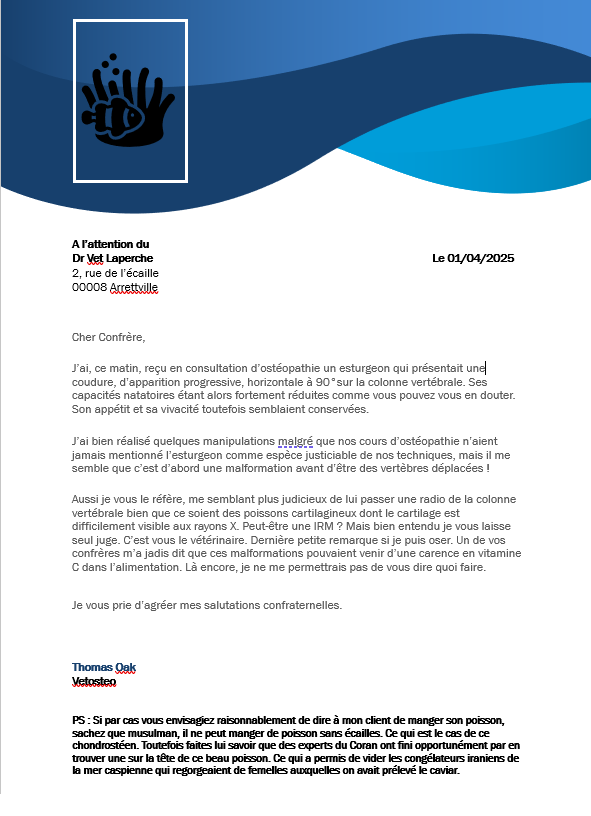 A l'attention du
Dr Vet Laperche
2, rue de l'écaille
00008 Arrettville

Le 01/04/2025

Cher Confrère,

J'ai, ce matin, reçu en consultation d'ostéopathie un esturgeon qui présentait une coudure, d'apparition progressive, horizontale à 90° sur la colonne vertébrale. Ses capacités natatoires étant alors fortement réduites comme vous pouvez vous en douter. Son appétit et sa vivacité toutefois semblaient conservées.

J'ai bien réalisé quelques manipulations malgré que nos cours d'ostéopathie n'aient jamais mentionné l'esturgeon comme espèce justiciable de nos techniques, mais il me semble que c'est d'abord une malformation avant d'être des vertèbres déplacées !

Aussi je vous le réfère, me semblant plus judicieux de lui passer une radio de la colonne vertébrale bien que ce soient des poissons cartilagineux dont le cartilage est difficilement visible aux rayons X. Peut-être une IRM ? Mais bien entendu je vous laisse seul juge. C'est vous le vétérinaire. Dernière petite remarque si je puis oser. Un de vos confrères m'a jadis dit que ces malformations pouvaient venir d'une carence en vitamine C dans l'alimentation. Là encore, je ne me permettrais pas de vous dire quoi faire.

Je vous prie d'agréer mes salutations confraternelles.

Thomas Oak
Vetosteo

PS : Si par cas vous envisagiez raisonnablement de dire à mon client de manger son poisson, sachez que musulman, il ne peut manger de poisson sans écailles. Ce qui est le cas de ce chondrostéen. Toutefois faites lui savoir que des experts du Coran ont fini opportunément par en trouver une sur la tête de ce beau poisson. Ce qui a permis de vider les congélateurs iraniens de la mer caspienne qui regorgeaient de femelles auxquelles on avait prélevé le caviar.